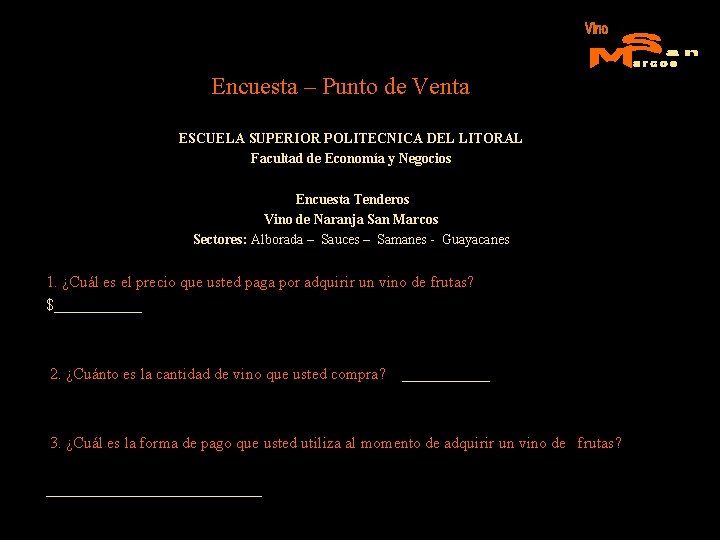 Vino
San
Marcos

Encuesta – Punto de Venta

ESCUELA SUPERIOR POLITECNICA DEL LITORAL
Facultad de Economía y Negocios

Encuesta Tenderos
Vino de Naranja San Marcos
Sectores: Alborada – Sauces – Samanes - Guayacanes

1. ¿Cuál es el precio que usted paga por adquirir un vino de frutas?
$___________

2. ¿Cuánto es la cantidad de vino que usted compra? ___________

3. ¿Cuál es la forma de pago que usted utiliza al momento de adquirir un vino de frutas?

___________________________